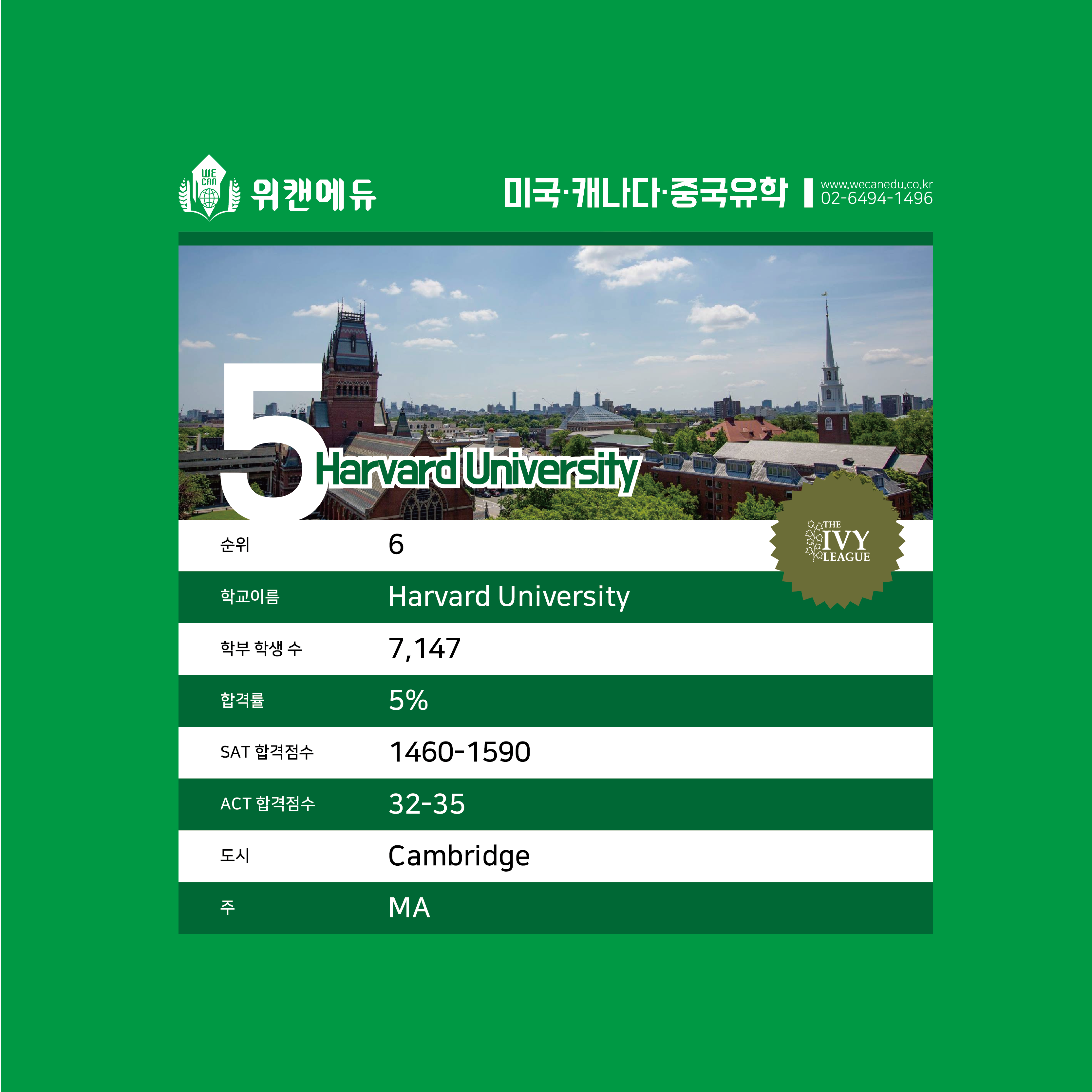 WE CAN 위캔에듀

미국·캐나다·중국유학

www.wecanedu.co.kr
02-6494-1496

5 Harvard University

THE IVY LEAGUE

순위 6

학교이름 Harvard University

학부 학생 수 7,147

합격률 5%

SAT 합격점수 1460-1590

ACT 합격점수 32-35

도시 Cambridge

주 MA